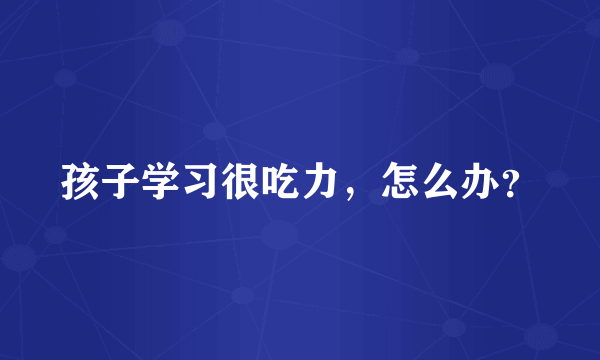 孩子学习很吃力，怎么办？